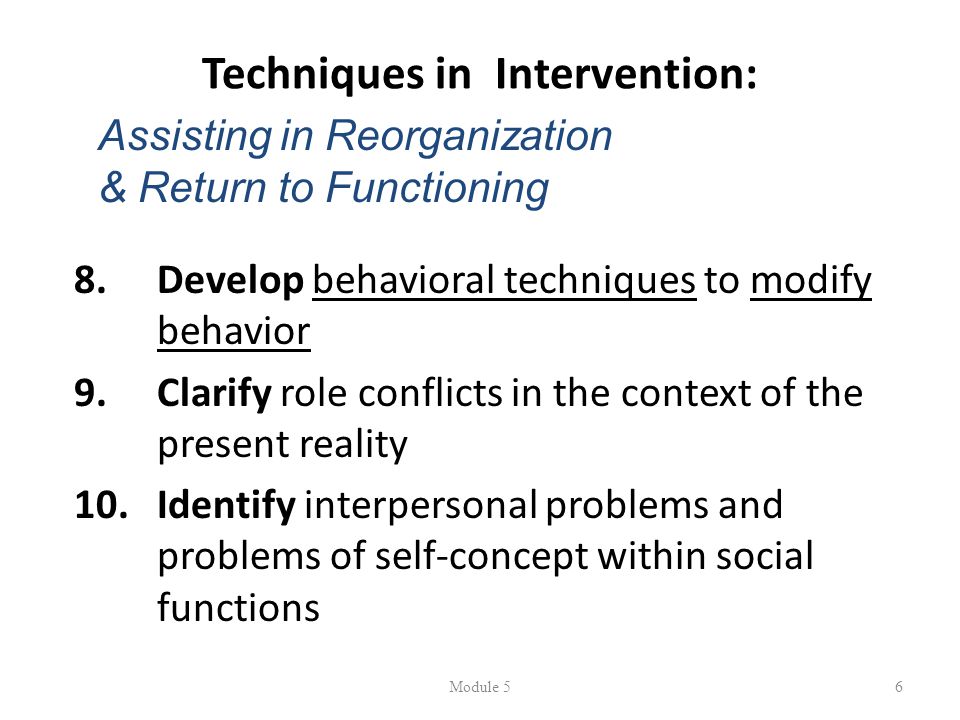 Techniques in Intervention:

Assisting in Reorganization & Return to Functioning

8. Develop behavioral techniques to modify behavior

9. Clarify role conflicts in the context of the present reality

10. Identify interpersonal problems and problems of self-concept within social functions

Module 5

6